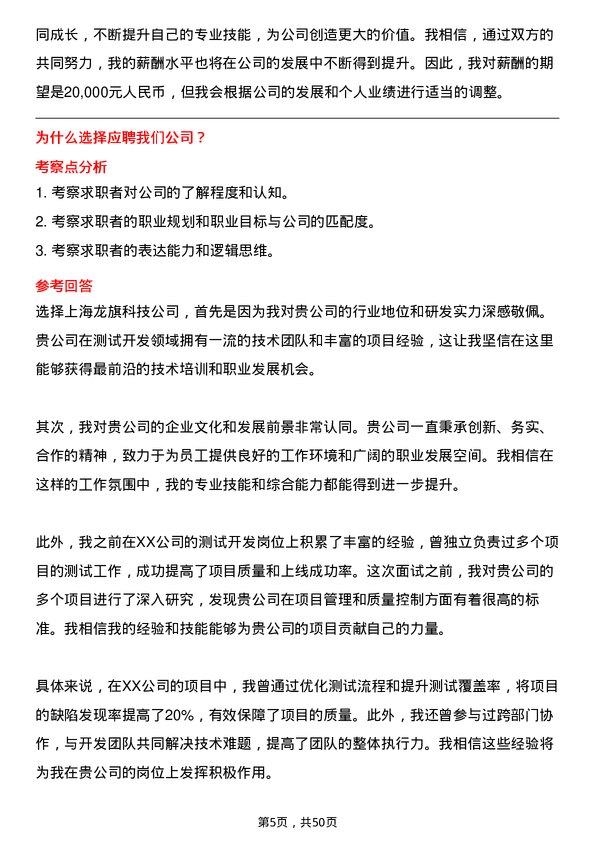 同成长，不断提升自己的专业技能，为公司创造更大的价值。我相信，通过双方的共同努力，我的薪酬水平也将在公司的发展中不断得到提升。因此，我对薪酬的期望是20,000元人民币，但我会根据公司的发展和个人业绩进行适当的调整。

为什么选择应聘我们公司？

考察点分析

1. 考察求职者对公司的了解程度和认知。
2. 考察求职者的职业规划和职业目标与公司的匹配度。
3. 考察求职者的表达能力和逻辑思维。

参考回答

选择上海龙旗科技公司，首先是因为我对贵公司的行业地位和研发实力深感敬佩。贵公司在测试开发领域拥有一流的技术团队和丰富的项目经验，这让我坚信在这里能够获得最前沿的技术培训和职业发展机会。

其次，我对贵公司的企业文化和发展前景非常认同。贵公司一直秉承创新、务实、合作的精神，致力于为员工提供良好的工作环境和广阔的职业发展空间。我相信在这样的工作氛围中，我的专业技能和综合能力都能得到进一步提升。

此外，我之前在XX公司的测试开发岗位上积累了丰富的经验，曾独立负责过多个项目的测试工作，成功提高了项目质量和上线成功率。这次面试之前，我对贵公司的多个项目进行了深入研究，发现贵公司在项目管理和质量控制方面有着很高的标准。我相信我的经验和技能能够为贵公司的项目贡献自己的力量。

具体来说，在XX公司的项目中，我曾通过优化测试流程和提升测试覆盖率，将项目的缺陷发现率提高了20%，有效保障了项目的质量。此外，我还曾参与过跨部门协作，与开发团队共同解决技术难题，提高了团队的整体执行力。我相信这些经验将为我在贵公司的岗位上发挥积极作用。

第5页，共50页